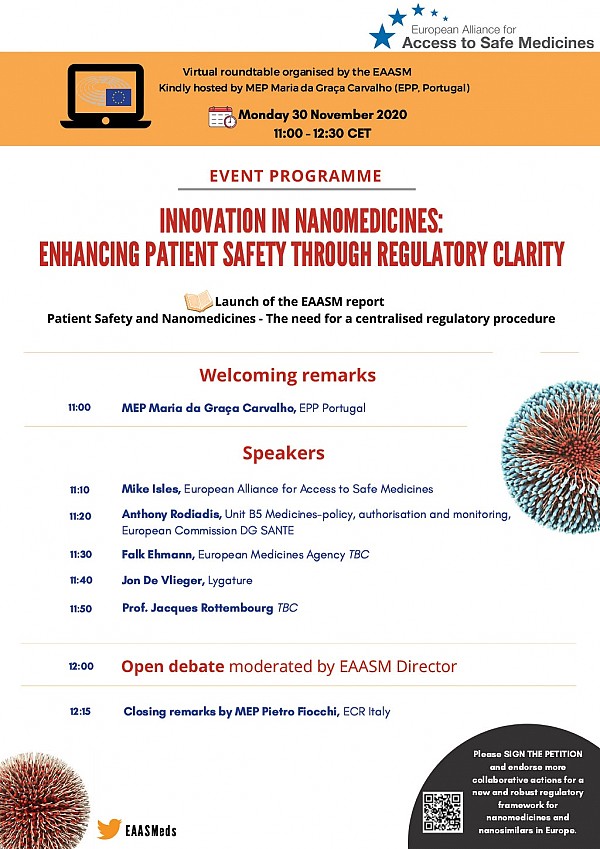 European Alliance for
Access to Safe Medicines

Virtual roundtable organised by the EAASM
Kindly hosted by MEP Maria da Graça Carvalho (EPP, Portugal)

Monday 30 November 2020
11:00 - 12:30 CET

EVENT PROGRAMME

INNOVATION IN NANOMEDICINES:
ENHANCING PATIENT SAFETY THROUGH REGULATORY CLARITY

Launch of the EAASM report
Patient Safety and Nanomedicines - The need for a centralised regulatory procedure

Welcoming remarks

11:00 MEP Maria da Graça Carvalho, EPP Portugal

Speakers

11:10 Mike Isles, European Alliance for Access to Safe Medicines

11:20 Anthony Rodiadis, Unit B5 Medicines-policy, authorisation and monitoring, European Commission DG SANTE

11:30 Falk Ehmann, European Medicines Agency TBC

11:40 Jon De Vlieger, Lygature

11:50 Prof. Jacques Rottembourg TBC

12:00 Open debate moderated by EAASM Director

12:15 Closing remarks by MEP Pietro Fiocchi, ECR Italy

EAASMeds

Please SIGN THE PETITION and endorse more collaborative actions for a new and robust regulatory framework for nanomedicines and nanosimilars in Europe.